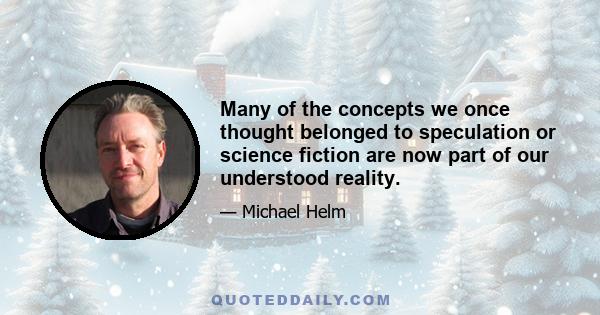 Many of the concepts we once thought belonged to speculation or science fiction are now part of our understood reality.

— Michael Helm

QUOTEDDAILY.COM